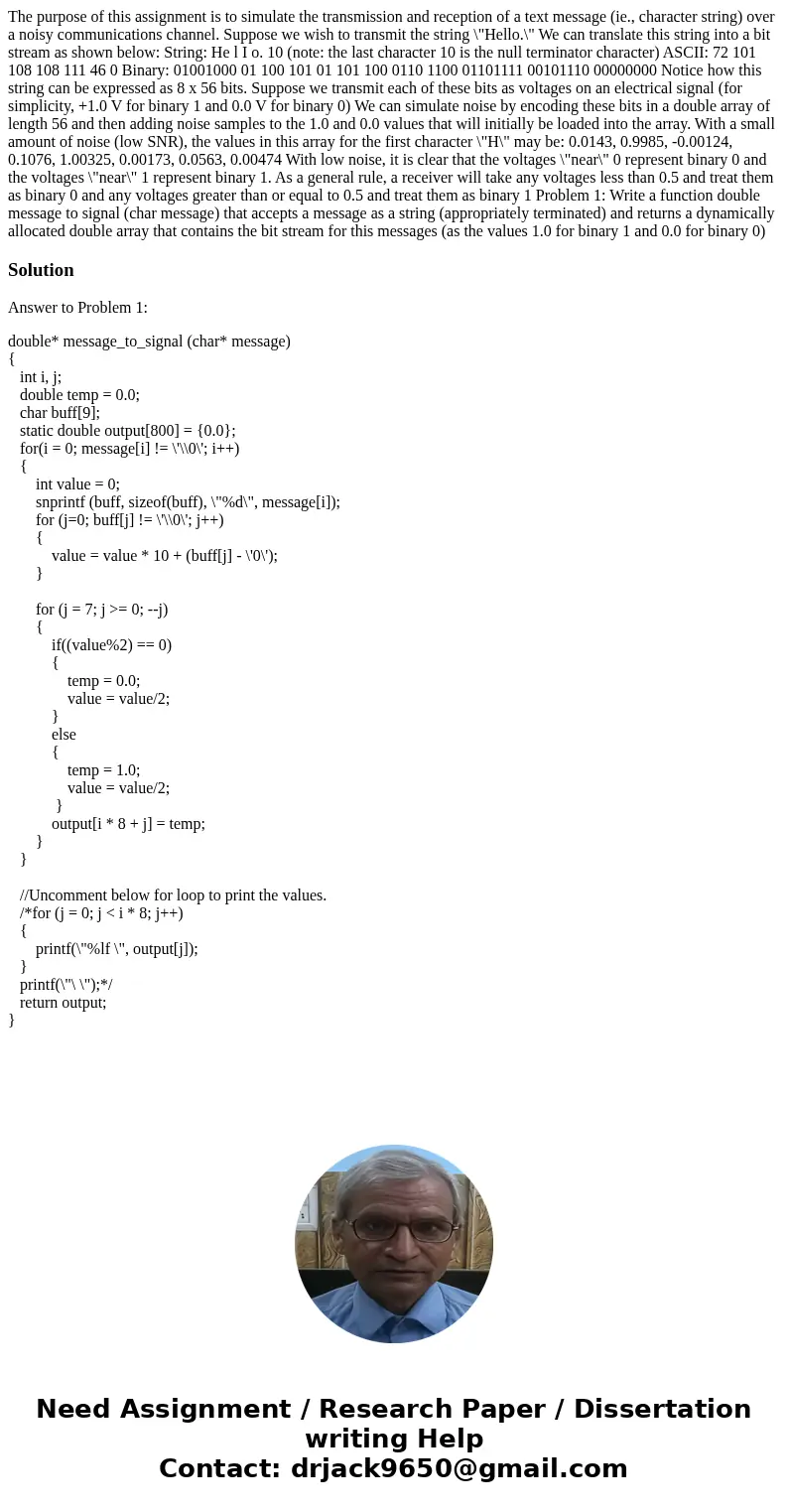 The purpose of this assignment is to simulate the transmission and reception of a text message (ie., character string) over a noisy communications channel. Suppose we wish to transmit the string \"Hello.\" We can translate this string into a bit stream as shown below: String: He l I o. 10 (note: the last character 10 is the null terminator character) ASCII: 72 101 108 108 111 46 0 Binary: 01001000 01 100 101 01 101 100 0110 1100 01101111 00101110 00000000 Notice how this string can be expressed as 8 x 56 bits. Suppose we transmit each of these bits as voltages on an electrical signal (for simplicity, +1.0 V for binary 1 and 0.0 V for binary 0) We can simulate noise by encoding these bits in a double array of length 56 and then adding noise samples to the 1.0 and 0.0 values that will initially be loaded into the array. With a small amount of noise (low SNR), the values in this array for the first character \"H\" may be: 0.0143, 0.9985, -0.00124, 0.1076, 1.00325, 0.00173, 0.0563, 0.00474 With low noise, it is clear that the voltages \"near\" 0 represent binary 0 and the voltages \"near\" 1 represent binary 1. As a general rule, a receiver will take any voltages less than 0.5 and treat them as binary 0 and any voltages greater than or equal to 0.5 and treat them as binary 1 Problem 1: Write a function double message to signal (char message) that accepts a message as a string (appropriately terminated) and returns a dynamically allocated double array that contains the bit stream for this messages (as the values 1.0 for binary 1 and 0.0 for binary 0)

Solution

Answer to Problem 1:

double* message_to_signal (char* message)
{
int i, j;
double temp = 0.0;
char buff[9];
static double output[800] = {0.0};
for(i = 0; message[i] != \'\\0\'; i++)
{
int value = 0;
snprintf (buff, sizeof(buff), \"%d\", message[i]);
for (j=0; buff[j] != \'\\0\'; j++)
{
value = value * 10 + (buff[j] - \'0\');
}

for (j = 7; j >= 0; --j)
{
if((value%2) == 0)
{
temp = 0.0;
value = value/2;
}
else
{
temp = 1.0;
value = value/2;
}
output[i * 8 + j] = temp;
}
}

//Uncomment below for loop to print the values.
/*for (j = 0; j < i * 8; j++)
{
printf(\"%lf \", output[j]);
}
printf(\"\ \");*/
return output;
}

Need Assignment / Research Paper / Dissertation writing Help
Contact: drjack9650@gmail.com